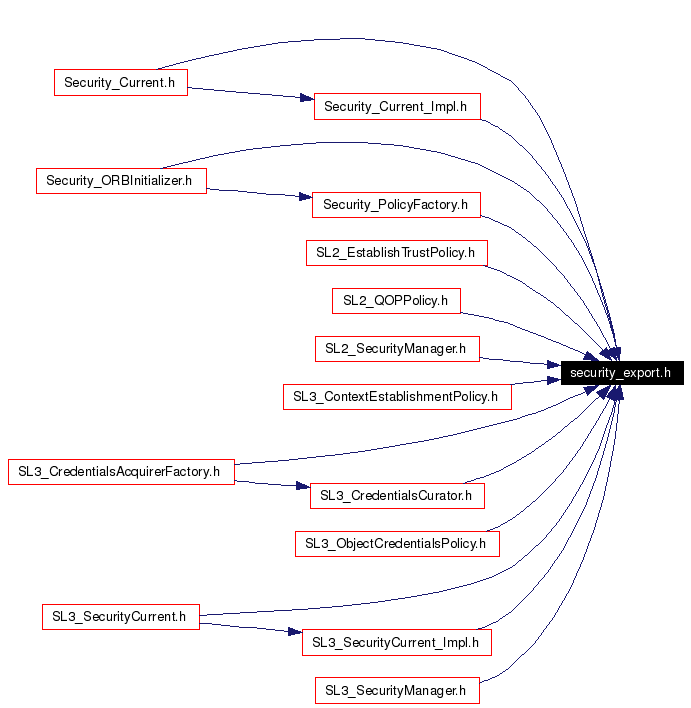 Security_Current.h
Security_Current_Impl.h
Security_ORBInitializer.h
Security_PolicyFactory.h
SL2_EstablishTrustPolicy.h
SL2_QOPPolicy.h
SL2_SecurityManager.h
security_export.h
SL3_ContextEstablishmentPolicy.h
SL3_CredentialsAcquirerFactory.h
SL3_CredentialsCurator.h
SL3_ObjectCredentialsPolicy.h
SL3_SecurityCurrent.h
SL3_SecurityCurrent_Impl.h
SL3_SecurityManager.h